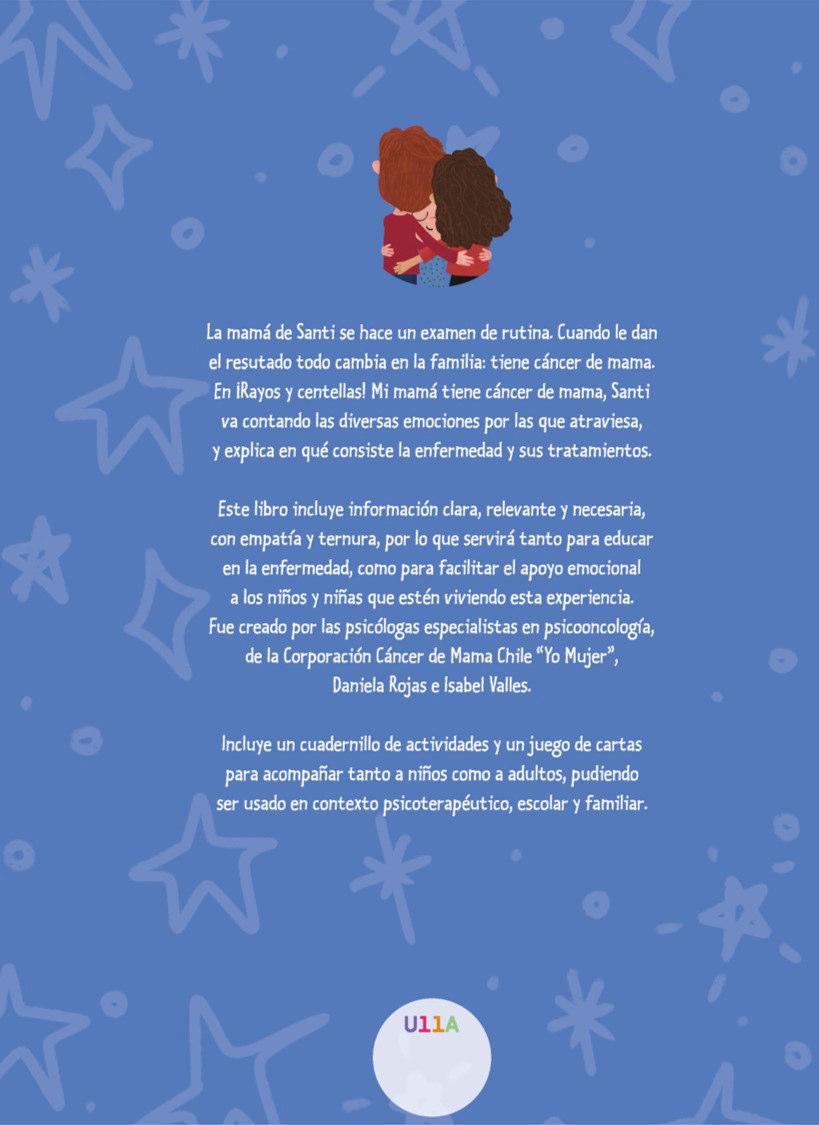 La mamá de Santi se hace un examen de rutina. Cuando le dan el resutado todo cambia en la familia: tiene cáncer de mama. En ¡Rayos y centellas! Mi mamá tiene cáncer de mama, Santi va contando las diversas emociones por las que atraviesa, y explica en qué consiste la enfermedad y sus tratamientos.

Este libro incluye información clara, relevante y necesaria, con empatía y ternura, por lo que servirá tanto para educar en la enfermedad, como para facilitar el apoyo emocional a los niños y niñas que estén viviendo esta experiencia. Fue creado por las psicólogas especialistas en psicooncología, de la Corporación Cáncer de Mama Chile "Yo Mujer", Daniela Rojas e Isabel Valles.

Incluye un cuadernillo de actividades y un juego de cartas para acompañar tanto a niños como a adultos, pudiendo ser usado en contexto psicoterapéutico, escolar y familiar.

U11A